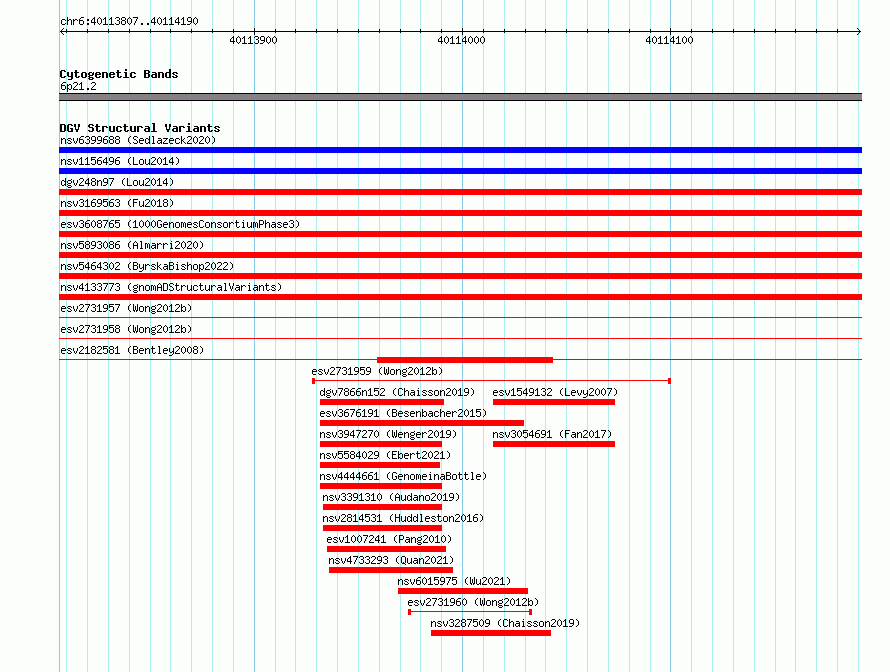 chr6:40113807..40114190

40113900
40114000
40114100

Cytogenetic Bands
6p21.2

DGV Structural Variants
nsv6399688 (Sedlazeck2020)
nsv1156496 (Lou2014)
dgv248n97 (Lou2014)
nsv3169563 (Fu2018)
esv3608765 (1000GenomesConsortiumPhase3)
nsv5893086 (Almarri2020)
nsv5464302 (ByrskaBishop2022)
nsv4133773 (gnomADStructuralVariants)
esv2731957 (Wong2012b)
esv2731958 (Wong2012b)
esv2182581 (Bentley2008)
esv2731959 (Wong2012b)
dgv7866n152 (Chaisson2019)
esv1549132 (Levy2007)
esv3676191 (Besenbacher2015)
nsv3947270 (Wenger2019)
nsv3054691 (Fan2017)
nsv5584029 (Ebert2021)
nsv4444661 (GenomeinaBottle)
nsv3391310 (Audano2019)
nsv2814531 (Huddleston2016)
esv1007241 (Pang2010)
nsv4733293 (Quan2021)
nsv6015975 (Wu2021)
esv2731960 (Wong2012b)
nsv3287509 (Chaisson2019)